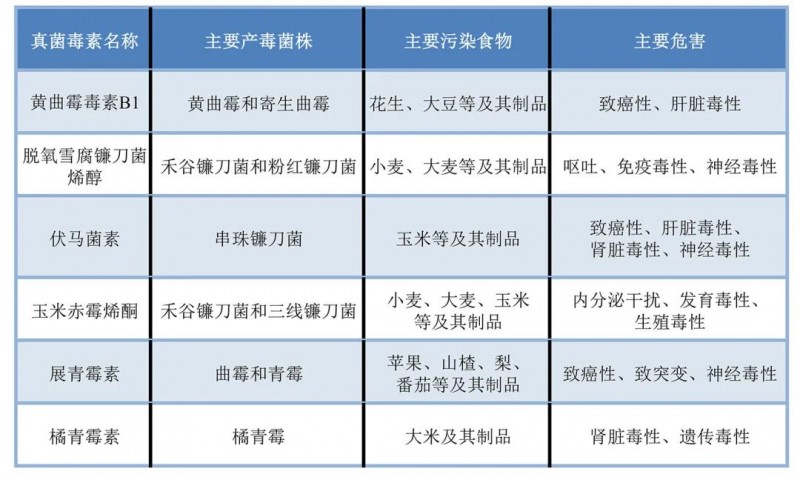 | 真菌毒素名称 | 主要产毒菌株 | 主要污染食物 | 主要危害 |
|---|---|---|---|
| 黄曲霉毒素B1 | 黄曲霉和寄生曲霉 | 花生、大豆等及其制品 | 致癌性、肝脏毒性 |
| 脱氧雪腐镰刀菌烯醇 | 禾谷镰刀菌和粉红镰刀菌 | 小麦、大麦等及其制品 | 呕吐、免疫毒性、神经毒性 |
| 伏马菌素 | 串珠镰刀菌 | 玉米等及其制品 | 致癌性、肝脏毒性、肾脏毒性、神经毒性 |
| 玉米赤霉烯酮 | 禾谷镰刀菌和三线镰刀菌 | 小麦、大麦、玉米等及其制品 | 内分泌干扰、发育毒性、生殖毒性 |
| 展青霉素 | 曲霉和青霉 | 苹果、山楂、梨、番茄等及其制品 | 致癌性、致突变、神经毒性 |
| 橘青霉素 | 橘青霉 | 大米及其制品 | 肾脏毒性、遗传毒性 |